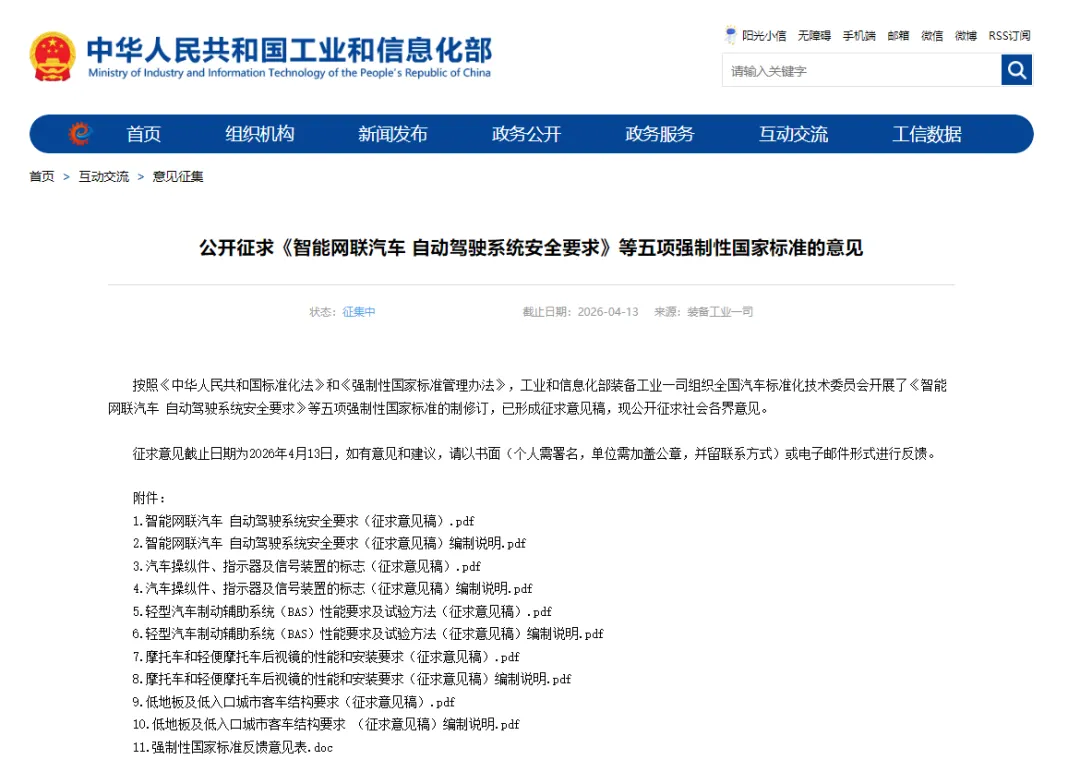 中华人民共和国工业和信息化部
Ministry of Industry and Information Technology of the People's Republic of China

阳光小信 无障碍 手机端 邮箱 微信 微博 RSS订阅

请输入关键字

首页 组织机构 新闻发布 政务公开 政务服务 互动交流 工信数据

首页 > 互动交流 > 意见征集

公开征求《智能网联汽车 自动驾驶系统安全要求》等五项强制性国家标准的意见

状态：征集中 截止日期：2026-04-13 来源：装备工业一司

按照《中华人民共和国标准化法》和《强制性国家标准管理办法》，工业和信息化部装备工业一司组织全国汽车标准化技术委员会开展了《智能网联汽车 自动驾驶系统安全要求》等五项强制性国家标准的制修订，已形成征求意见稿，现公开征求社会各界意见。

征求意见截止日期为2026年4月13日，如有意见和建议，请以书面（个人需署名，单位需加盖公章，并留联系方式）或电子邮件形式进行反馈。

附件：
1.智能网联汽车 自动驾驶系统安全要求（征求意见稿）.pdf
2.智能网联汽车 自动驾驶系统安全要求（征求意见稿）编制说明.pdf
3.汽车操纵件、指示器及信号装置的标志（征求意见稿）.pdf
4.汽车操纵件、指示器及信号装置的标志（征求意见稿）编制说明.pdf
5.轻型汽车制动辅助系统（BAS）性能要求及试验方法（征求意见稿）.pdf
6.轻型汽车制动辅助系统（BAS）性能要求及试验方法（征求意见稿）编制说明.pdf
7.摩托车和轻便摩托车后视镜的性能和安装要求（征求意见稿）.pdf
8.摩托车和轻便摩托车后视镜的性能和安装要求（征求意见稿）编制说明.pdf
9.低地板及低入口城市客车结构要求（征求意见稿）.pdf
10.低地板及低入口城市客车结构要求 （征求意见稿）编制说明.pdf
11.强制性国家标准反馈意见表.doc